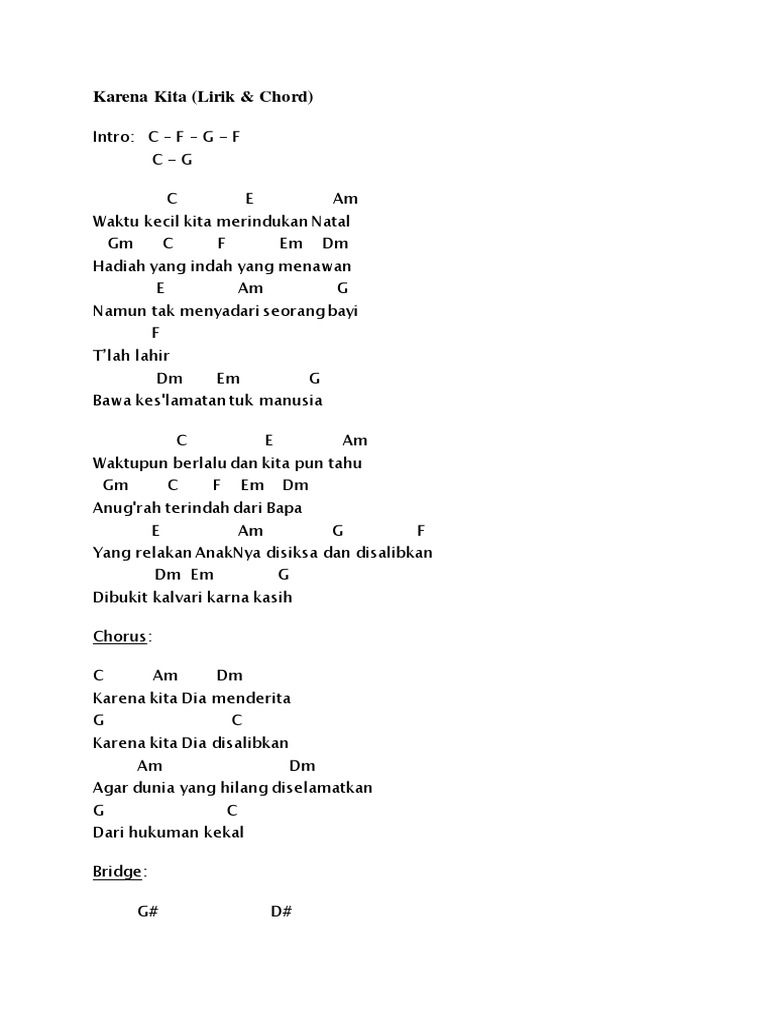 Karena Kita (Lirik & Chord)

Intro: C – F – G – F
C – G

C E Am
Waktu kecil kita merindukan Natal
Gm C F Em Dm
Hadiah yang indah yang menawan
E Am G
Namun tak menyadari seorang bayi
F
T'lah lahir
Dm Em G
Bawa kes'lamatan tuk manusia

C E Am
Waktupun berlalu dan kita pun tahu
Gm C F Em Dm
Anug'rah terindah dari Bapa
E Am G F
Yang relakan AnakNya disiksa dan disalibkan
Dm Em G
Dibukit kalvari karna kasih

Chorus:

C Am Dm
Karena kita Dia menderita
G C
Karena kita Dia disalibkan
Am Dm
Agar dunia yang hilang diselamatkan
G C
Dari hukuman kekal

Bridge:

G# D#